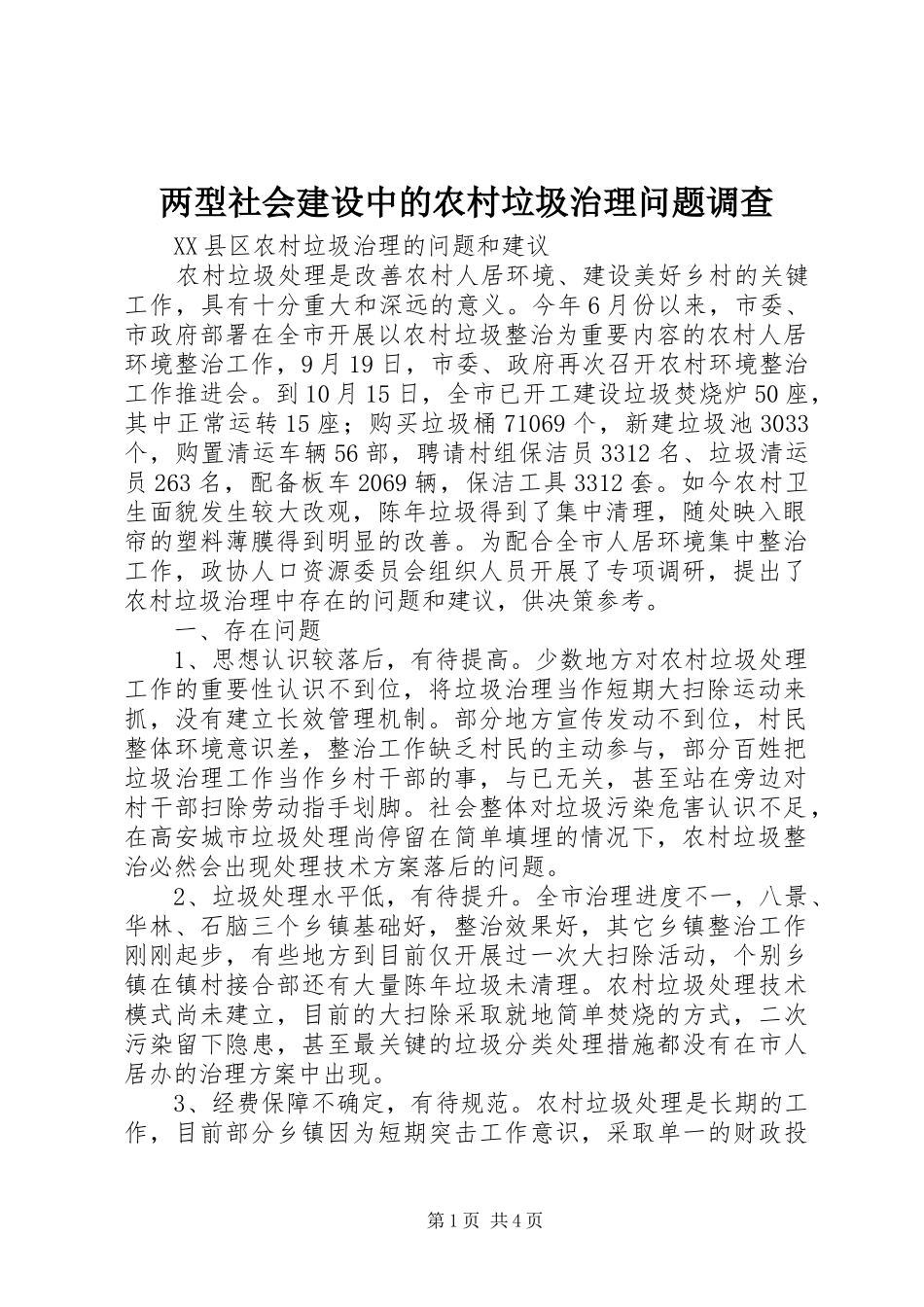 两型社会建设中的农村垃圾治理问题调查

XX县区农村垃圾治理的问题和建议

农村垃圾处理是改善农村人居环境、建设美好乡村的关键工作，具有十分重大和深远的意义。今年6月份以来，市委、市政府部署在全市开展以农村垃圾整治为重要内容的农村人居环境整治工作，9月19日，市委、政府再次召开农村环境整治工作推进会。到10月15日，全市已开工建设垃圾焚烧炉50座，其中正常运转15座；购买垃圾桶71069个，新建垃圾池3033个，购置清运车辆56部，聘请村组保洁员3312名、垃圾清运员263名，配备板车2069辆，保洁工具3312套。如今农村卫生面貌发生较大改观，陈年垃圾得到了集中清理，随处映入眼帘的塑料薄膜得到明显的改善。为配合全市人居环境集中整治工作，政协人口资源委员会组织人员开展了专项调研，提出了农村垃圾治理中存在的问题和建议，供决策参考。

一、存在问题

1、思想认识较落后，有待提高。少数地方对农村垃圾处理工作的重要性认识不到位，将垃圾治理当作短期大扫除运动来抓，没有建立长效管理机制。部分地方宣传发动不到位，村民整体环境意识差，整治工作缺乏村民的主动参与，部分百姓把垃圾治理工作当作乡村干部的事，与已无关，甚至站在旁边对村干部扫除劳动指手划脚。社会整体对垃圾污染危害认识不足，在高安城市垃圾处理尚停留在简单填埋的情况下，农村垃圾整治必然会出现处理技术方案落后的问题。

2、垃圾处理水平低，有待提升。全市治理进度不一，八景、华林、石脑三个乡镇基础好，整治效果好，其它乡镇整治工作刚刚起步，有些地方到目前仅开展过一次大扫除活动，个别乡镇在镇村接合部还有大量陈年垃圾未清理。农村垃圾处理技术模式尚未建立，目前的大扫除采取就地简单焚烧的方式，二次污染留下隐患，甚至最关键的垃圾分类处理措施都没有在市人居办的治理方案中出现。

3、经费保障不确定，有待规范。农村垃圾处理是长期的工作，目前部分乡镇因为短期突击工作意识，采取单一的财政投

第1页 共4页